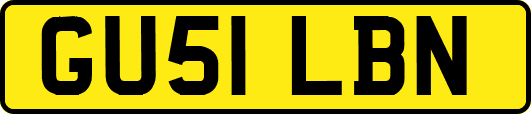 GU51 LBN